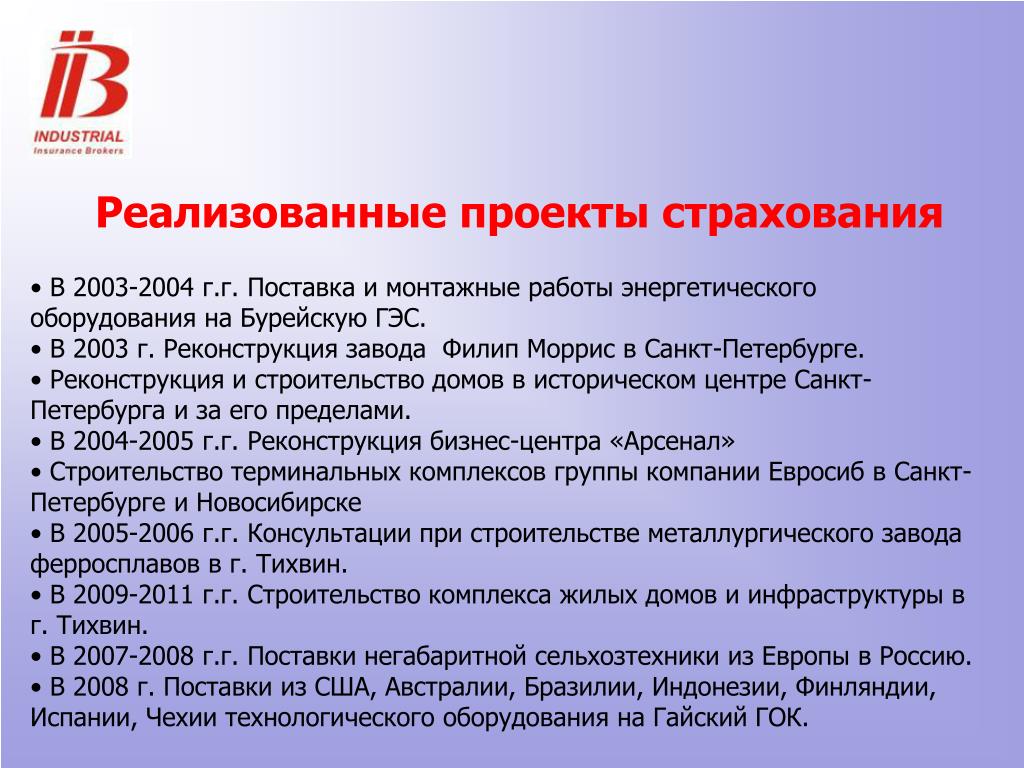 IB
INDUSTRIAL
Insurance Brokers

Реализованные проекты страхования

• В 2003-2004 г.г. Поставка и монтажные работы энергетического оборудования на Бурейскую ГЭС.
• В 2003 г. Реконструкция завода  Филип Моррис в Санкт-Петербурге.
• Реконструкция и строительство домов в историческом центре Санкт-Петербурга и за его пределами.
• В 2004-2005 г.г. Реконструкция бизнес-центра «Арсенал»
• Строительство терминальных комплексов группы компании Евросиб в Санкт-Петербурге и Новосибирске
• В 2005-2006 г.г. Консультации при строительстве металлургического завода ферросплавов в г. Тихвин.
• В 2009-2011 г.г. Строительство комплекса жилых домов и инфраструктуры в г. Тихвин.
• В 2007-2008 г.г. Поставки негабаритной сельхозтехники из Европы в Россию.
• В 2008 г. Поставки из США, Австралии, Бразилии, Индонезии, Финляндии, Испании, Чехии технологического оборудования на Гайский ГОК.